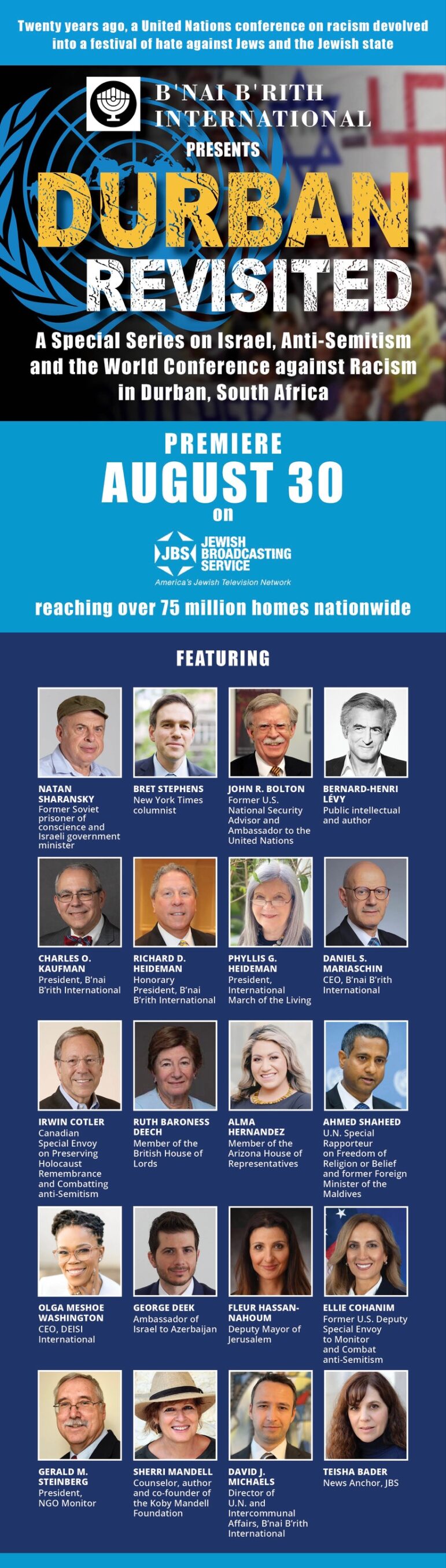 Twenty years ago, a United Nations conference on racism devolved into a festival of hate against Jews and the Jewish state

B'NAI B'RITH INTERNATIONAL

PRESENTS

DURBAN REVISITED

A Special Series on Israel, Anti-Semitism and the World Conference against Racism in Durban, South Africa

PREMIERE AUGUST 30 on

JBS JEWISH BROADCASTING SERVICE
America's Jewish Television Network

reaching over 75 million homes nationwide

FEATURING

NATAN SHARANSKY
Former Soviet prisoner of conscience and Israeli government minister

BRET STEPHENS
New York Times columnist

JOHN R. BOLTON
Former U.S. National Security Advisor and Ambassador to the United Nations

BERNARD-HENRI LÉVY
Public intellectual and author

CHARLES O. KAUFMAN
President, B'nai B'rith International

RICHARD D. HEIDEMAN
Honorary President, B'nai B'rith International

PHYLLIS G. HEIDEMAN
President, International March of the Living

DANIEL S. MARIASCHIN
CEO, B'nai B'rith International

IRWIN COTLER
Canadian Special Envoy on Preserving Holocaust Remembrance and Combatting anti-Semitism

RUTH BARONESS DEECH
Member of the British House of Lords

ALMA HERNANDEZ
Member of the Arizona House of Representatives

AHMED SHAHEED
U.N. Special Rapporteur on Freedom of Religion or Belief and former Foreign Minister of the Maldives

OLGA MESHOE WASHINGTON
CEO, DEISI International

GEORGE DEEK
Ambassador of Israel to Azerbaijan

FLEUR HASSAN-NAHOUM
Deputy Mayor of Jerusalem

ELLIE COHANIM
Former U.S. Deputy Special Envoy to Monitor and Combat anti-Semitism

GERALD M. STEINBERG
President, NGO Monitor

SHERRI MANDELL
Counselor, author and co-founder of the Koby Mandell Foundation

DAVID J. MICHAELS
Director of U.N. and Intercommunal Affairs, B'nai B'rith International

TEISHA BADER
News Anchor, JBS